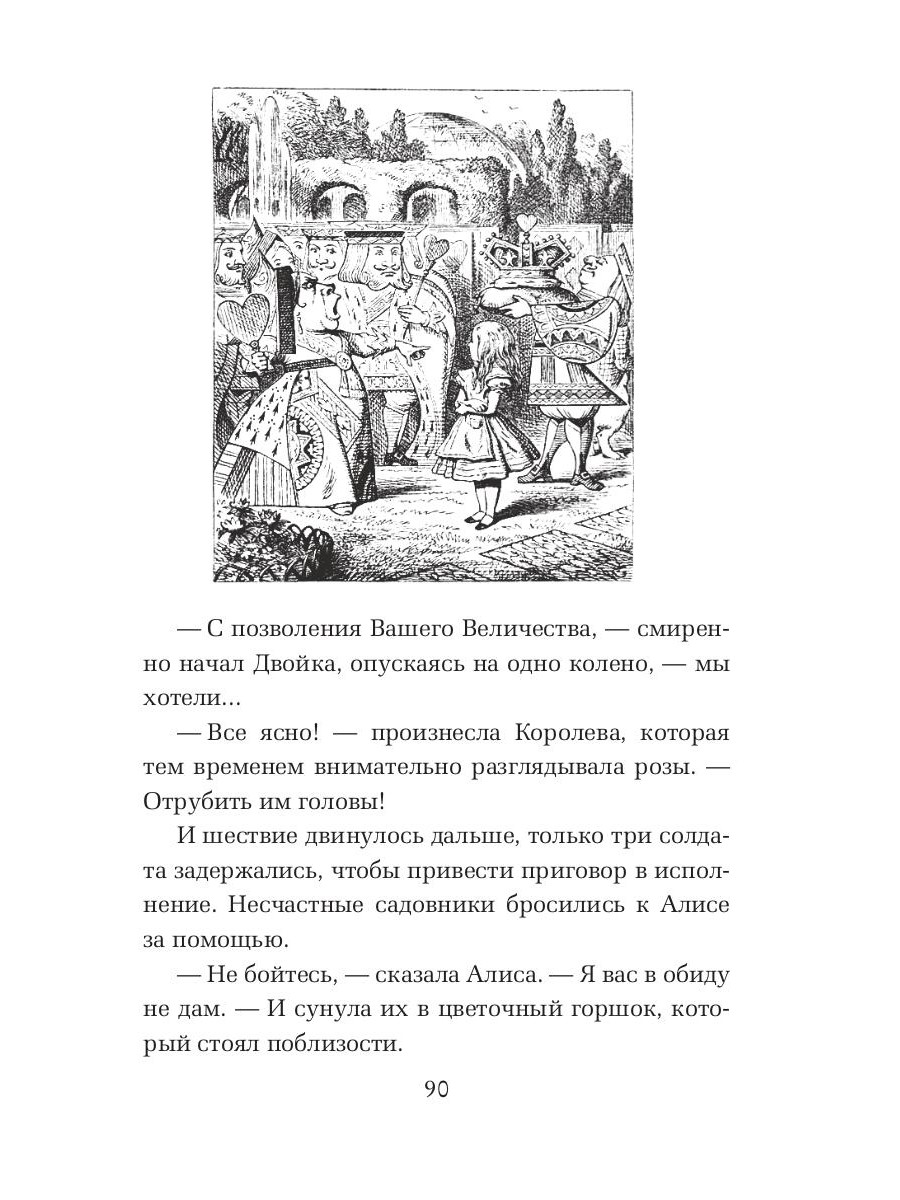 — С позволения Вашего Величества, — смиренно начал Двойка, опускаясь на одно колено, — мы хотели...

— Все ясно! — произнесла Королева, которая тем временем внимательно разглядывала розы. — Отрубить им головы!

И шествие двинулось дальше, только три солдата задержались, чтобы привести приговор в исполнение. Несчастные садовники бросились к Алисе за помощью.

— Не бойтесь, — сказала Алиса. — Я вас в обиду не дам. — И сунула их в цветочный горшок, который стоял поблизости.

90